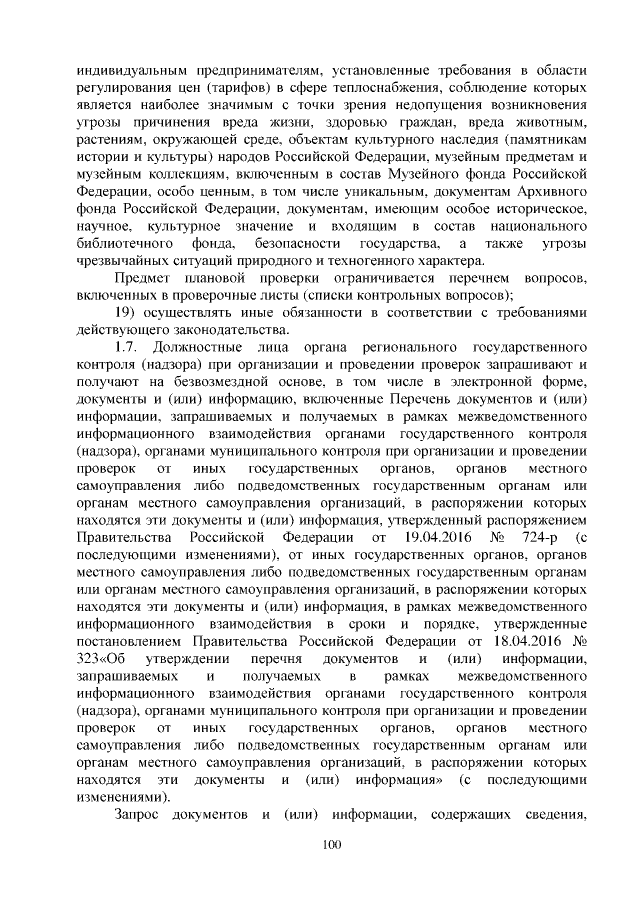 индивидуальным предпринимателям, установленные требования в области регулирования цен (тарифов) в сфере теплоснабжения, соблюдение которых является наиболее значимым с точки зрения недопущения возникновения угрозы причинения вреда жизни, здоровью граждан, вреда животным, растениям, окружающей среде, объектам культурного наследия (памятникам истории и культуры) народов Российской Федерации, музейным предметам и музейным коллекциям, включенным в состав Музейного фонда Российской Федерации, особо ценным, в том числе уникальным, документам Архивного фонда Российской Федерации, документам, имеющим особое историческое, научное, культурное значение и входящим в состав национального библиотечного фонда, безопасности государства, а также угрозы чрезвычайных ситуаций природного и техногенного характера.

Предмет плановой проверки ограничивается перечнем вопросов, включенных в проверочные листы (списки контрольных вопросов);

19) осуществлять иные обязанности в соответствии с требованиями действующего законодательства.

1.7. Должностные лица органа регионального государственного контроля (надзора) при организации и проведении проверок запрашивают и получают на безвозмездной основе, в том числе в электронной форме, документы и (или) информацию, включенные Перечень документов и (или) информации, запрашиваемых и получаемых в рамках межведомственного информационного взаимодействия органами государственного контроля (надзора), органами муниципального контроля при организации и проведении проверок от иных государственных органов, органов местного самоуправления либо подведомственных государственным органам или органам местного самоуправления организаций, в распоряжении которых находятся эти документы и (или) информация, утвержденный распоряжением Правительства Российской Федерации от 19.04.2016 № 724-р (с последующими изменениями), от иных государственных органов, органов местного самоуправления либо подведомственных государственным органам или органам местного самоуправления организаций, в распоряжении которых находятся эти документы и (или) информация, в рамках межведомственного информационного взаимодействия в сроки и порядке, утвержденные постановлением Правительства Российской Федерации от 18.04.2016 № 323«Об утверждении перечня документов и (или) информации, запрашиваемых и получаемых в рамках межведомственного информационного взаимодействия органами государственного контроля (надзора), органами муниципального контроля при организации и проведении проверок от иных государственных органов, органов местного самоуправления либо подведомственных государственным органам или органам местного самоуправления организаций, в распоряжении которых находятся эти документы и (или) информация» (с последующими изменениями).

Запрос документов и (или) информации, содержащих сведения,

100